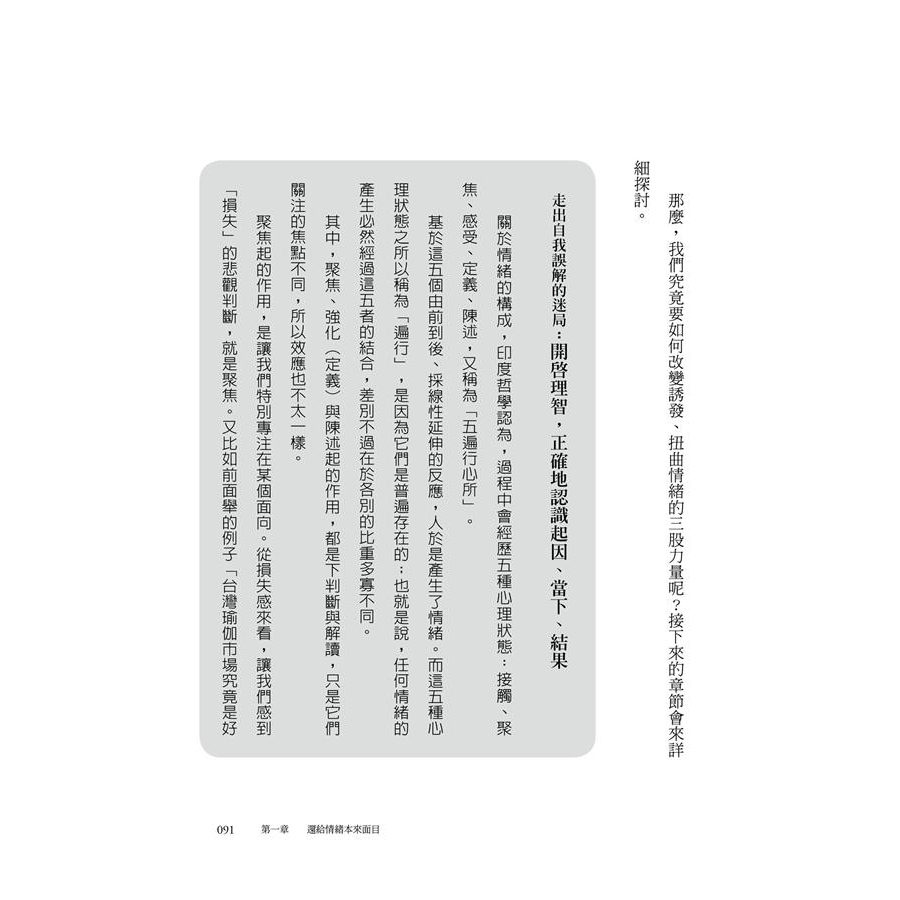 那麼，我們究竟要如何改變誘發、扭曲情緒的三股力量呢？接下來的章節會來詳細探討。

走出自我誤解的迷局：開啓理智，正確地認識起因、當下、結果

關於情緒的構成，印度哲學認為，過程中會經歷五種心理狀態：接觸、聚焦、感受、定義、陳述，又稱為「五遍行心所」。

基於這五個由前到後、採線性延伸的反應，人於是產生了情緒。而這五種心理狀態之所以稱為「遍行」，是因為它們是普遍存在的；也就是說，任何情緒的產生必然經過這五者的結合，差別不過在於各別的比重多寡不同。

其中，聚焦、強化（定義）與陳述起的作用，都是下判斷與解讀，只是它們關注的焦點不同，所以效應也不太一樣。

聚焦起的作用，是讓我們特別專注在某個面向。從損失感來看，讓我們感到「損失」的悲觀判斷，就是聚焦。又比如前面舉的例子「台灣瑜伽市場究竟是好

091　第一章　還給情緒本來面目